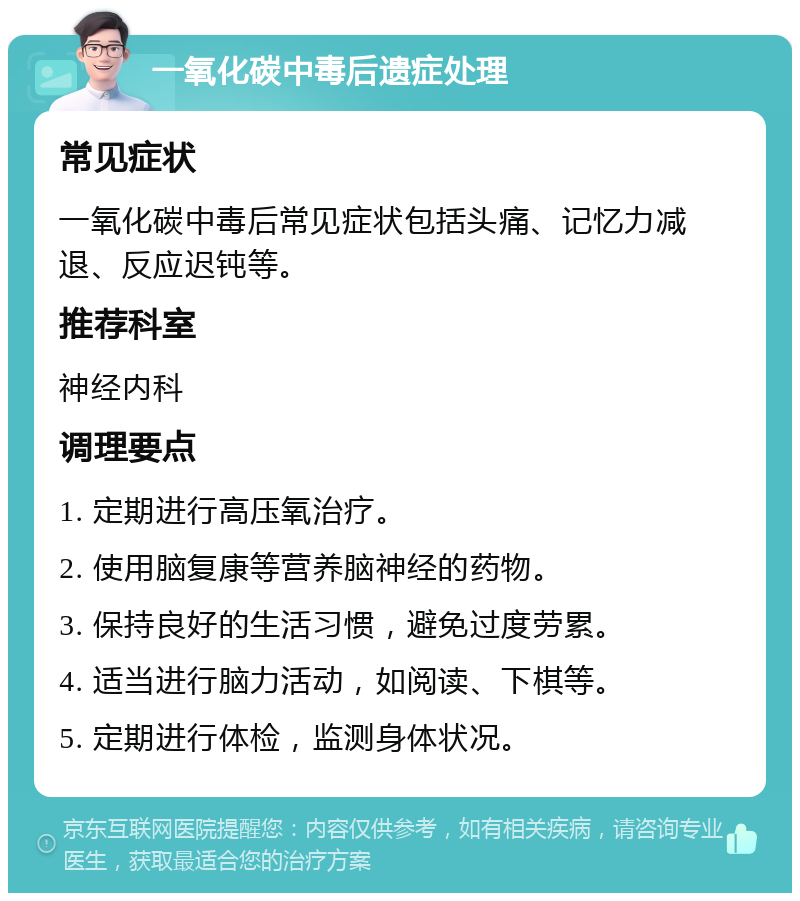 一氧化碳中毒后遗症处理

常见症状

一氧化碳中毒后常见症状包括头痛、记忆力减退、反应迟钝等。

推荐科室

神经内科

调理要点

1. 定期进行高压氧治疗。

2. 使用脑复康等营养脑神经的药物。

3. 保持良好的生活习惯，避免过度劳累。

4. 适当进行脑力活动，如阅读、下棋等。

5. 定期进行体检，监测身体状况。

京东互联网医院提醒您：内容仅供参考，如有相关疾病，请咨询专业医生，获取最适合您的治疗方案